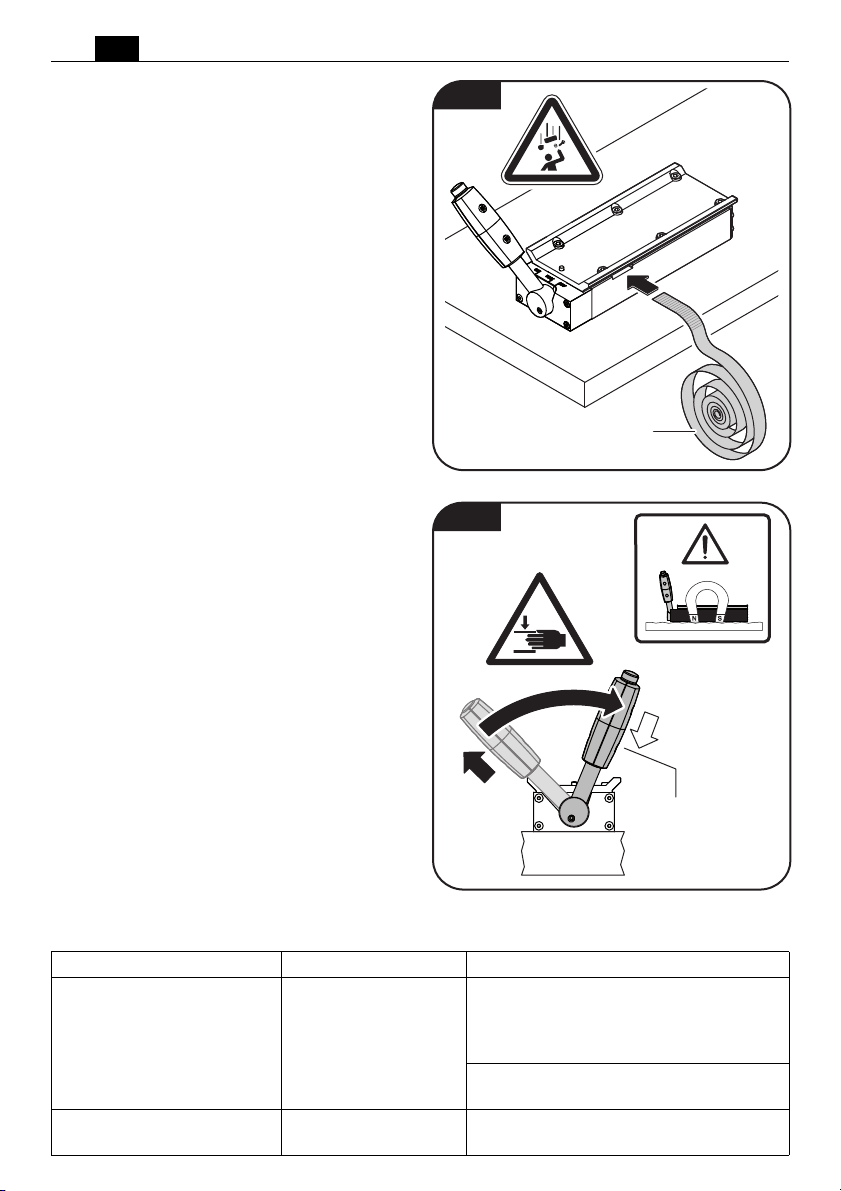 N
S